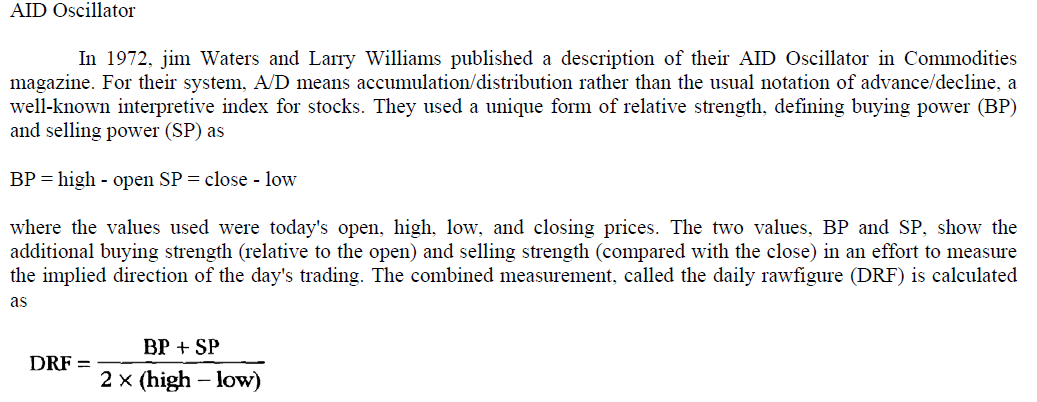 AID Oscillator

In 1972, jim Waters and Larry Williams published a description of their AID Oscillator in Commodities magazine. For their system, A/D means accumulation/distribution rather than the usual notation of advance/decline, a well-known interpretive index for stocks. They used a unique form of relative strength, defining buying power (BP) and selling power (SP) as

BP = high - open SP = close - low

where the values used were today's open, high, low, and closing prices. The two values, BP and SP, show the additional buying strength (relative to the open) and selling strength (compared with the close) in an effort to measure the implied direction of the day's trading. The combined measurement, called the daily rawfigure (DRF) is calculated as

$DRF = \frac{BP + SP}{2 \times (high - low)}$